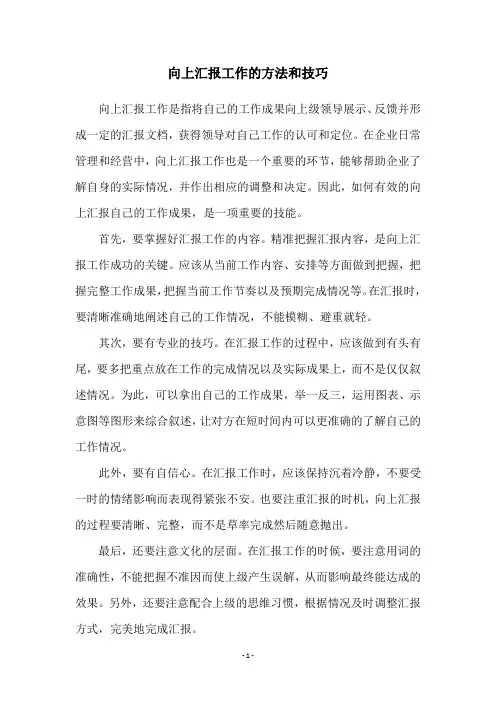 向上汇报工作的方法和技巧

向上汇报工作是指将自己的工作成果向上级领导展示、反馈并形成一定的汇报文档，获得领导对自己工作的认可和定位。在企业日常管理和经营中，向上汇报工作也是一个重要的环节，能够帮助企业了解自身的实际情况，并作出相应的调整和决定。因此，如何有效的向上汇报自己的工作成果，是一项重要的技能。

首先，要掌握好汇报工作的内容。精准把握汇报内容，是向上汇报工作成功的关键。应该从当前工作内容、安排等方面做到把握，把握完整工作成果，把握当前工作节奏以及预期完成情况等。在汇报时，要清晰准确地阐述自己的工作情况，不能模糊、避重就轻。

其次，要有专业的技巧。在汇报工作的过程中，应该做到有头有尾，要多把重点放在工作的完成情况以及实际成果上，而不是仅仅叙述情况。为此，可以拿出自己的工作成果，举一反三，运用图表、示意图等图形来综合叙述，让对方在短时间内可以更准确的了解自己的工作情况。

此外，要有自信心。在汇报工作时，应该保持沉着冷静，不要受一时的情绪影响而表现得紧张不安。也要注重汇报的时机，向上汇报的过程要清晰、完整，而不是草率完成然后随意抛出。

最后，还要注意文化的层面。在汇报工作的时候，要注意用词的准确性，不能把握不准因而使上级产生误解，从而影响最终能达成的效果。另外，还要注意配合上级的思维习惯，根据情况及时调整汇报方式，完美地完成汇报。

- 1 -